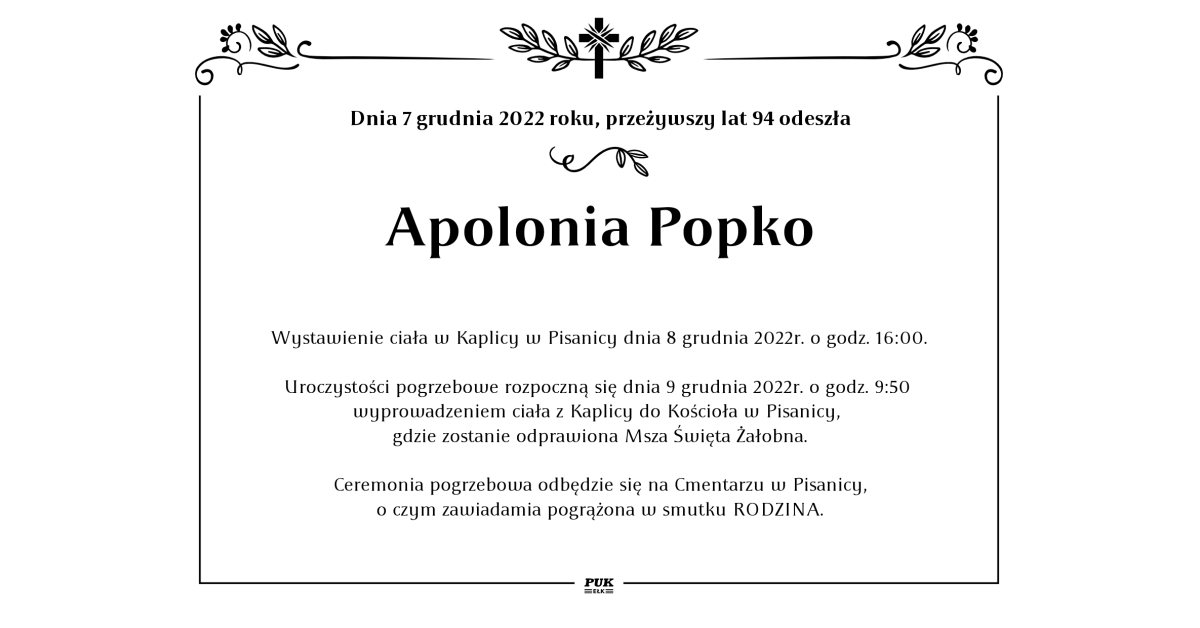 Dnia 7 grudnia 2022 roku, przeżywszy lat 94 odeszła

Apolonia Popko

Wystawienie ciała w Kaplicy w Pisanicy dnia 8 grudnia 2022r. o godz. 16:00.

Uroczystości pogrzebowe rozpoczną się dnia 9 grudnia 2022r. o godz. 9:50 wyprowadzeniem ciała z Kaplicy do Kościoła w Pisanicy, gdzie zostanie odprawiona Msza Święta Żałobna.

Ceremonia pogrzebowa odbędzie się na Cmentarzu w Pisanicy, o czym zawiadamia pogrążona w smutku RODZINA.

PUK
EŁK